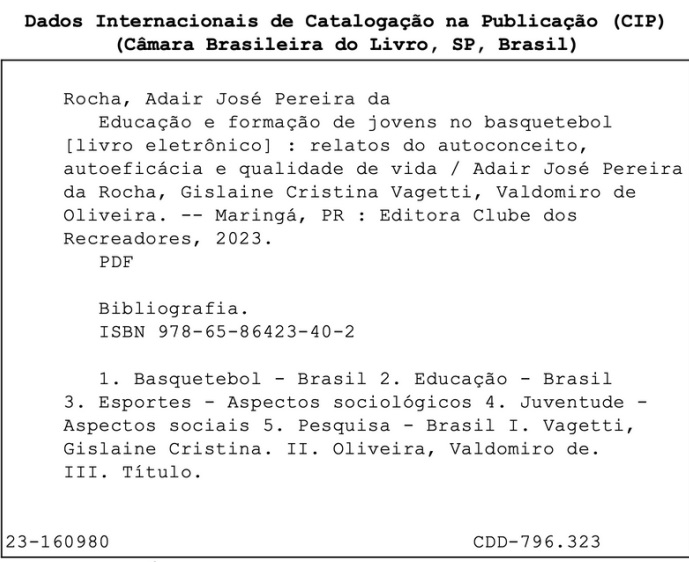 Dados Internacionais de Catalogação na Publicação (CIP)
(Câmara Brasileira do Livro, SP, Brasil)

Rocha, Adair José Pereira da

Educação e formação de jovens no basquetebol [livro eletrônico] : relatos do autoconceito, autoeficácia e qualidade de vida / Adair José Pereira da Rocha, Gislaine Cristina Vagetti, Valdomiro de Oliveira. -- Maringá, PR : Editora Clube dos Recreadores, 2023.
PDF

Bibliografia.
ISBN 978-65-86423-40-2

1. Basquetebol - Brasil 2. Educação - Brasil 3. Esportes - Aspectos sociológicos 4. Juventude - Aspectos sociais 5. Pesquisa - Brasil I. Vagetti, Gislaine Cristina. II. Oliveira, Valdomiro de. III. Título.

23-160980 CDD-796.323